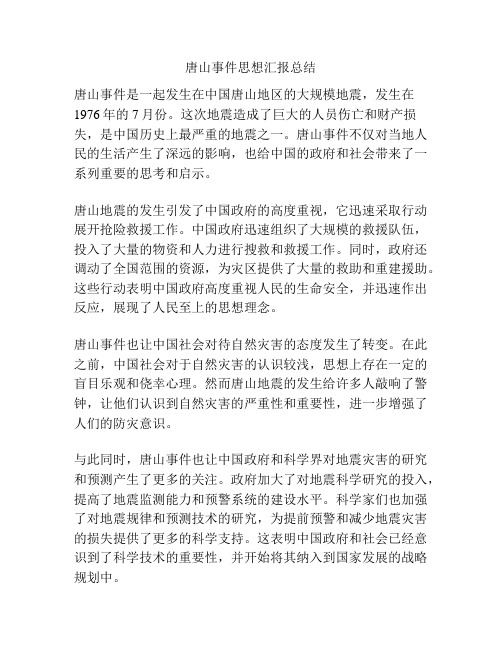 唐山事件思想汇报总结

唐山事件是一起发生在中国唐山地区的大规模地震，发生在1976年的7月份。这次地震造成了巨大的人员伤亡和财产损失，是中国历史上最严重的地震之一。唐山事件不仅对当地人民的生活产生了深远的影响，也给中国的政府和社会带来了一系列重要的思考和启示。

唐山地震的发生引发了中国政府的高度重视，它迅速采取行动展开抢险救援工作。中国政府迅速组织了大规模的救援队伍，投入了大量的物资和人力进行搜救和救援工作。同时，政府还调动了全国范围的资源，为灾区提供了大量的救助和重建援助。这些行动表明中国政府高度重视人民的生命安全，并迅速作出反应，展现了人民至上的思想理念。

唐山事件也让中国社会对待自然灾害的态度发生了转变。在此之前，中国社会对于自然灾害的认识较浅，思想上存在一定的盲目乐观和侥幸心理。然而唐山地震的发生给许多人敲响了警钟，让他们认识到自然灾害的严重性和重要性，进一步增强了人们的防灾意识。

与此同时，唐山事件也让中国政府和科学界对地震灾害的研究和预测产生了更多的关注。政府加大了对地震科学研究的投入，提高了地震监测能力和预警系统的建设水平。科学家们也加强了对地震规律和预测技术的研究，为提前预警和减少地震灾害的损失提供了更多的科学支持。这表明中国政府和社会已经意识到了科学技术的重要性，并开始将其纳入到国家发展的战略规划中。